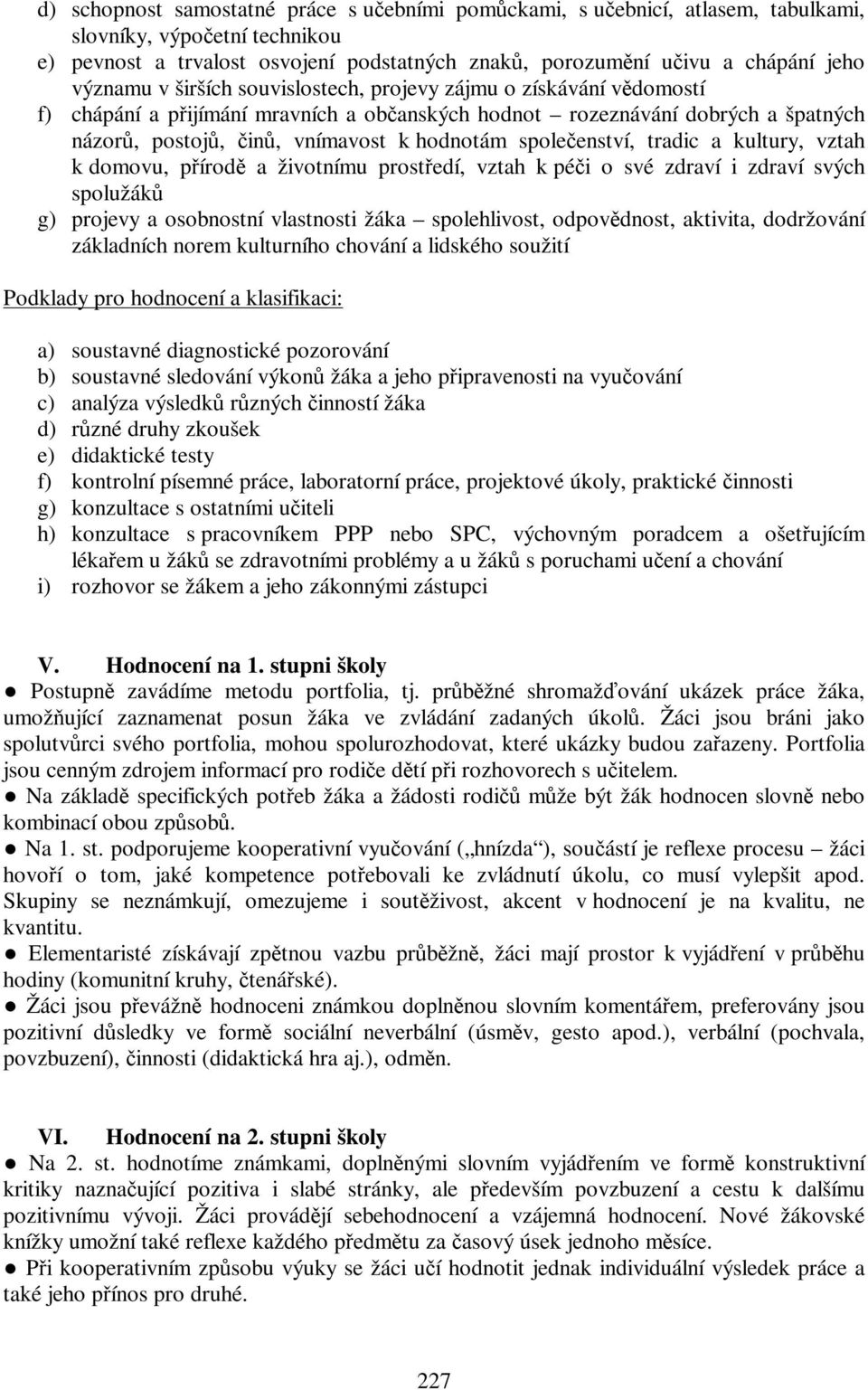 d) schopnost samostatné práce s učebními pomůckami, s učebnicí, atlasem, tabulkami, slovníky, výpočetní technikou
e) pevnost a trvalost osvojení podstatných znaků, porozumění učivu a chápání jeho významu v širších souvislostech, projevy zájmu o získávání vědomostí
f) chápání a přijímání mravních a občanských hodnot – rozeznávání dobrých a špatných názorů, postojů, činů, vnímavost k hodnotám společenství, tradic a kultury, vztah k domovu, přírodě a životnímu prostředí, vztah k péči o své zdraví i zdraví svých spolužáků
g) projevy a osobnostní vlastnosti žáka – spolehlivost, odpovědnost, aktivita, dodržování základních norem kulturního chování a lidského soužití

Podklady pro hodnocení a klasifikaci:

a) soustavné diagnostické pozorování
b) soustavné sledování výkonů žáka a jeho připravenosti na vyučování
c) analýza výsledků různých činností žáka
d) různé druhy zkoušek
e) didaktické testy
f) kontrolní písemné práce, laboratorní práce, projektové úkoly, praktické činnosti
g) konzultace s ostatními učiteli
h) konzultace s pracovníkem PPP nebo SPC, výchovným poradcem a ošetřujícím lékařem u žáků se zdravotními problémy a u žáků s poruchami učení a chování
i) rozhovor se žákem a jeho zákonnými zástupci

V. Hodnocení na 1. stupni školy
● Postupně zavádíme metodu portfolia, tj. průběžné shromažďování ukázek práce žáka, umožňující zaznamenat posun žáka ve zvládání zadaných úkolů. Žáci jsou bráni jako spolutvůrci svého portfolia, mohou spolurozhodovat, které ukázky budou zařazeny. Portfolia jsou cenným zdrojem informací pro rodiče dětí při rozhovorech s učitelem.
● Na základě specifických potřeb žáka a žádosti rodičů může být žák hodnocen slovně nebo kombinací obou způsobů.
● Na 1. st. podporujeme kooperativní vyučování („hnízda“), součástí je reflexe procesu – žáci hovoří o tom, jaké kompetence potřebovali ke zvládnutí úkolu, co musí vylepšit apod. Skupiny se neznámkují, omezujeme i soutěživost, akcent v hodnocení je na kvalitu, ne kvantitu.
● Elementaristé získávají zpětnou vazbu průběžně, žáci mají prostor k vyjádření v průběhu hodiny (komunitní kruhy, čtenářské).
● Žáci jsou převážně hodnoceni známkou doplněnou slovním komentářem, preferovány jsou pozitivní důsledky ve formě sociální neverbální (úsměv, gesto apod.), verbální (pochvala, povzbuzení), činnosti (didaktická hra aj.), odměn.

VI. Hodnocení na 2. stupni školy
● Na 2. st. hodnotíme známkami, doplněnými slovním vyjádřením ve formě konstruktivní kritiky naznačující pozitiva i slabé stránky, ale především povzbuzení a cestu k dalšímu pozitivnímu vývoji. Žáci provádějí sebehodnocení a vzájemná hodnocení. Nové žákovské knížky umožní také reflexe každého předmětu za časový úsek jednoho měsíce.
● Při kooperativním způsobu výuky se žáci učí hodnotit jednak individuální výsledek práce a také jeho přínos pro druhé.

227